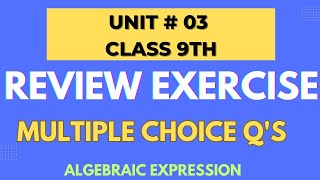 UNIT # 03
CLASS 9TH

REVIEW EXERCISE

MULTIPLE CHOICE Q'S

ALGEBRAIC EXPRESSION